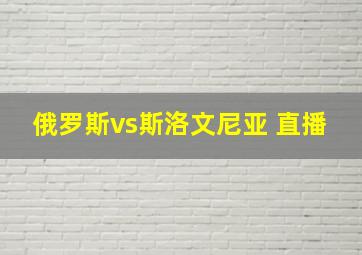 俄罗斯vs斯洛文尼亚 直播